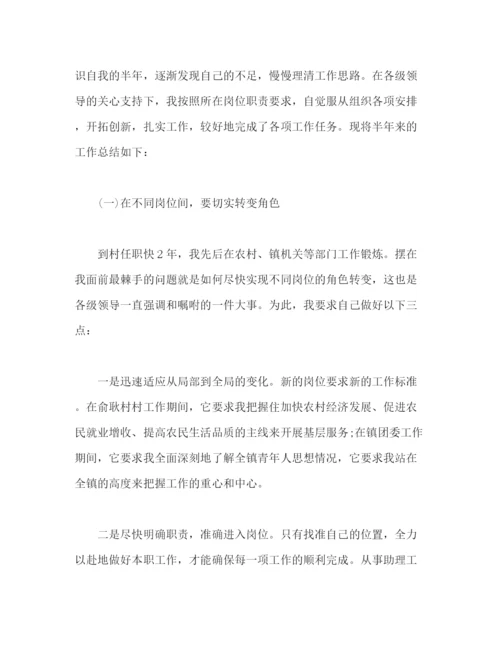 识自我的半年，逐渐发现自己的不足，慢慢理清工作思路。在各级领导的关心支持下，我按照所在岗位职责要求，自觉服从组织各项安排，开拓创新，扎实工作，较好地完成了各项工作任务。现将半年来的工作总结如下：

(一)在不同岗位间，要切实转变角色

到村任职快2年，我先后在农村、镇机关等部门工作锻炼。摆在我面前最棘手的问题就是如何尽快实现不同岗位的角色转变，这也是各级领导一直强调和嘱咐的一件大事。为此，我要求自己做好以下三点：

一是迅速适应从局部到全局的变化。新的岗位要求新的工作标准。在俞耿村村工作期间，它要求我把握住加快农村经济发展、促进农民就业增收、提高农民生活品质的主线来开展基层服务;在镇团委工作期间，它要求我全面深刻地了解全镇青年人思想情况，它要求我站在全镇的高度来把握工作的重心和中心。

二是尽快明确职责，准确进入岗位。只有找准自己的位置，全力以赴地做好本职工作，才能确保每一项工作的顺利完成。从事助理工